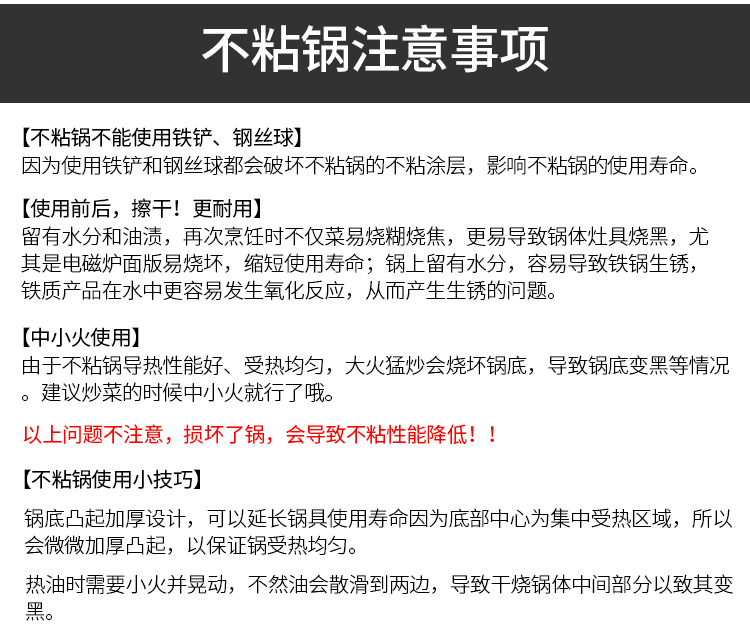 不粘锅注意事项

【不粘锅不能使用铁铲、钢丝球】
因为使用铁铲和钢丝球都会破坏不粘锅的不粘涂层，影响不粘锅的使用寿命。

【使用前后，擦干！更耐用】
留有水分和油渍，再次烹饪时不仅菜易烧糊烧焦，更易导致锅体灶具烧黑，尤其是电磁炉面版易烧坏，缩短使用寿命；锅上留有水分，容易导致铁锅生锈，铁质产品在水中更容易发生氧化反应，从而产生生锈的问题。

【中小火使用】
由于不粘锅导热性能好、受热均匀，大火猛炒会烧坏锅底，导致锅底变黑等情况。建议炒菜的时候中小火就行了哦。

以上问题不注意，损坏了锅，会导致不粘性能降低！！

【不粘锅使用小技巧】

锅底凸起加厚设计，可以延长锅具使用寿命因为底部中心为集中受热区域，所以会微微加厚凸起，以保证锅受热均匀。

热油时需要小火并晃动，不然油会散滑到两边，导致干烧锅体中间部分以致其变黑。